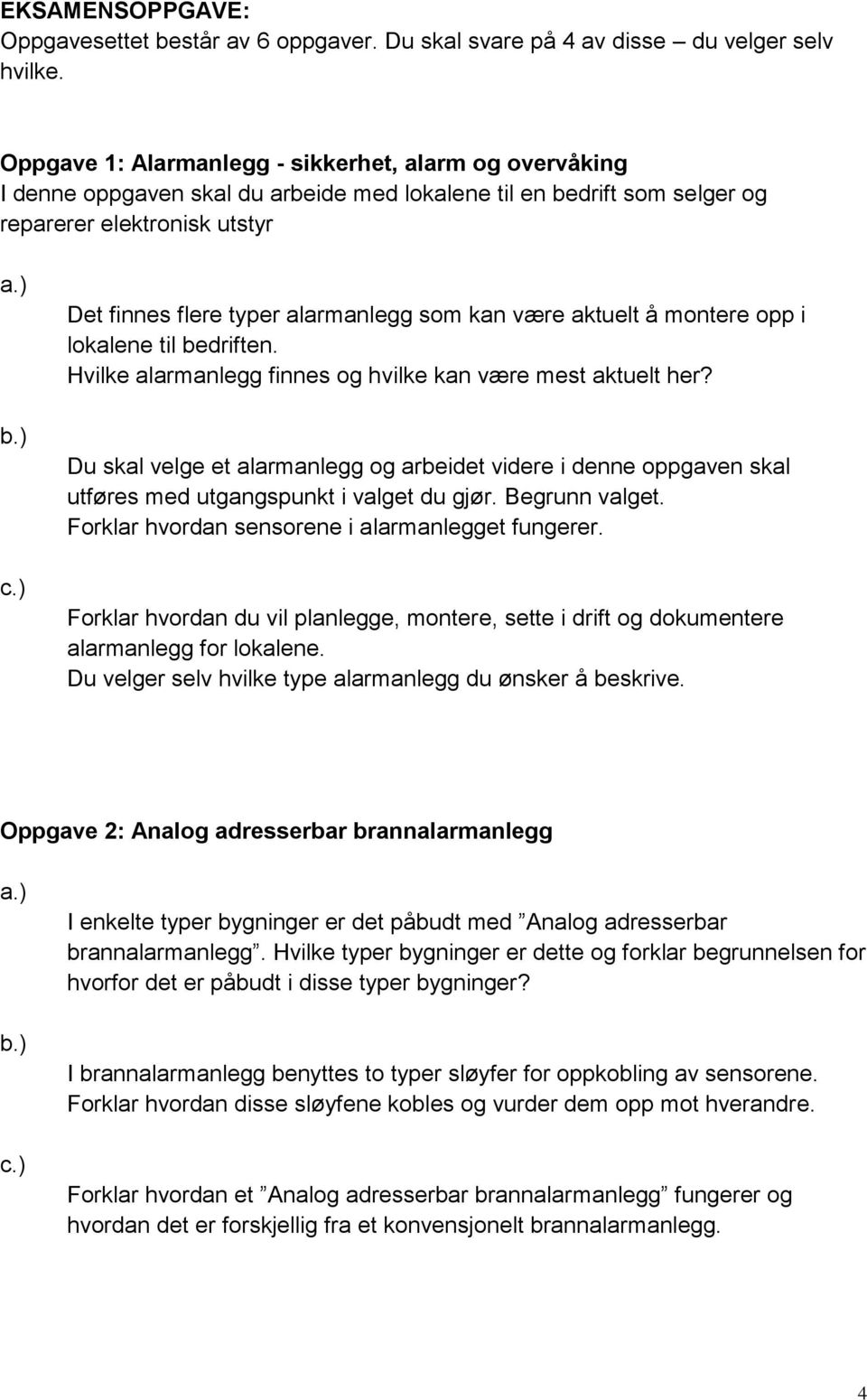 EKSAMENSOPPGAVE:
Oppgavesettet består av 6 oppgaver. Du skal svare på 4 av disse – du velger selv hvilke.

Oppgave 1: Alarmanlegg - sikkerhet, alarm og overvåking
I denne oppgaven skal du arbeide med lokalene til en bedrift som selger og reparerer elektronisk utstyr

a.)
Det finnes flere typer alarmanlegg som kan være aktuelt å montere opp i lokalene til bedriften.
Hvilke alarmanlegg finnes og hvilke kan være mest aktuelt her?

b.)
Du skal velge et alarmanlegg og arbeidet videre i denne oppgaven skal utføres med utgangspunkt i valget du gjør. Begrunn valget.
Forklar hvordan sensorene i alarmanlegget fungerer.

c.)
Forklar hvordan du vil planlegge, montere, sette i drift og dokumentere alarmanlegg for lokalene.
Du velger selv hvilke type alarmanlegg du ønsker å beskrive.

Oppgave 2: Analog adresserbar brannalarmanlegg

a.)
I enkelte typer bygninger er det påbudt med ”Analog adresserbar brannalarmanlegg”. Hvilke typer bygninger er dette og forklar begrunnelsen for hvorfor det er påbudt i disse typer bygninger?

b.)
I brannalarmanlegg benyttes to typer sløyfer for oppkobling av sensorene.
Forklar hvordan disse sløyfene kobles og vurder dem opp mot hverandre.

c.)
Forklar hvordan et ”Analog adresserbar brannalarmanlegg” fungerer og hvordan det er forskjellig fra et konvensjonelt brannalarmanlegg.

4